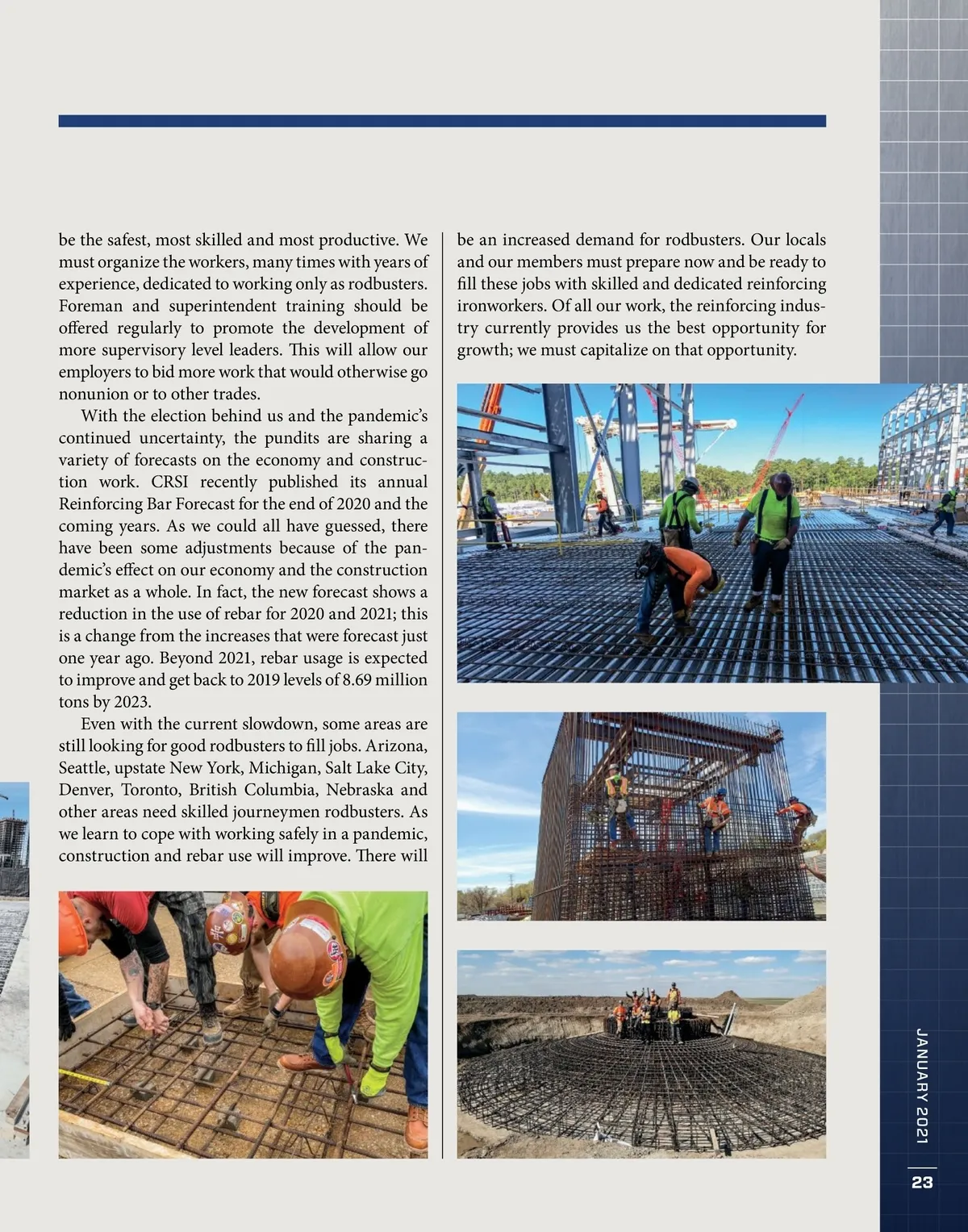 be the safest, most skilled and most productive. We must organize the workers, many times with years of experience, dedicated to working only as rodbusters. Foreman and superintendent training should be offered regularly to promote the development of more supervisory level leaders. This will allow our employers to bid more work that would otherwise go nonunion or to other trades.

With the election behind us and the pandemic's continued uncertainty, the pundits are sharing a variety of forecasts on the economy and construction work. CRSI recently published its annual Reinforcing Bar Forecast for the end of 2020 and the coming years. As we could all have guessed, there have been some adjustments because of the pandemic's effect on our economy and the construction market as a whole. In fact, the new forecast shows a reduction in the use of rebar for 2020 and 2021; this is a change from the increases that were forecast just one year ago. Beyond 2021, rebar usage is expected to improve and get back to 2019 levels of 8.69 million tons by 2023.

Even with the current slowdown, some areas are still looking for good rodbusters to fill jobs. Arizona, Seattle, upstate New York, Michigan, Salt Lake City, Denver, Toronto, British Columbia, Nebraska and other areas need skilled journeymen rodbusters. As we learn to cope with working safely in a pandemic, construction and rebar use will improve. There will be an increased demand for rodbusters. Our locals and our members must prepare now and be ready to fill these jobs with skilled and dedicated reinforcing ironworkers. Of all our work, the reinforcing industry currently provides us the best opportunity for growth; we must capitalize on that opportunity.

JANUARY 2021

23